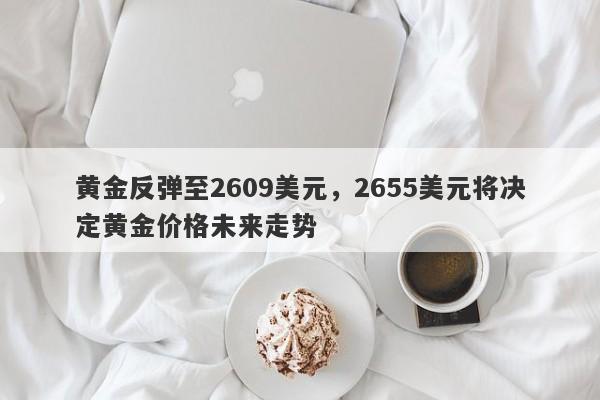 黄金反弹至2609美元，2655美元将决定黄金价格未来走势